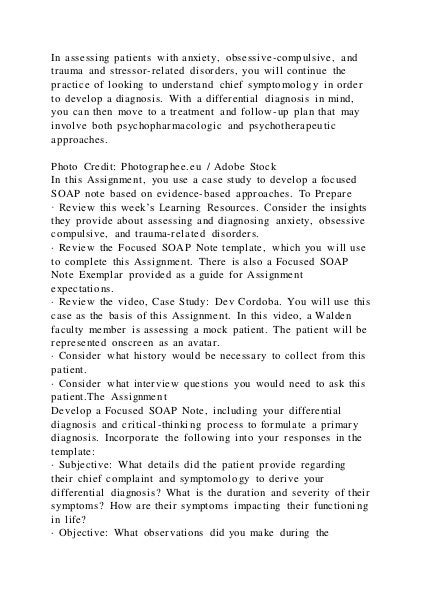 In assessing patients with anxiety, obsessive-compulsive, and trauma and stressor-related disorders, you will continue the practice of looking to understand chief symptomology in order to develop a diagnosis. With a differential diagnosis in mind, you can then move to a treatment and follow-up plan that may involve both psychopharmacologic and psychotherapeutic approaches.

Photo Credit: Photographee.eu / Adobe Stock
In this Assignment, you use a case study to develop a focused SOAP note based on evidence-based approaches. To Prepare
· Review this week's Learning Resources. Consider the insights they provide about assessing and diagnosing anxiety, obsessive compulsive, and trauma-related disorders.
· Review the Focused SOAP Note template, which you will use to complete this Assignment. There is also a Focused SOAP Note Exemplar provided as a guide for Assignment expectations.
· Review the video, Case Study: Dev Cordoba. You will use this case as the basis of this Assignment. In this video, a Walden faculty member is assessing a mock patient. The patient will be represented onscreen as an avatar.
· Consider what history would be necessary to collect from this patient.
· Consider what interview questions you would need to ask this patient.The Assignment
Develop a Focused SOAP Note, including your differential diagnosis and critical-thinking process to formulate a primary diagnosis. Incorporate the following into your responses in the template:
· Subjective: What details did the patient provide regarding their chief complaint and symptomology to derive your differential diagnosis? What is the duration and severity of their symptoms? How are their symptoms impacting their functioning in life?
· Objective: What observations did you make during the